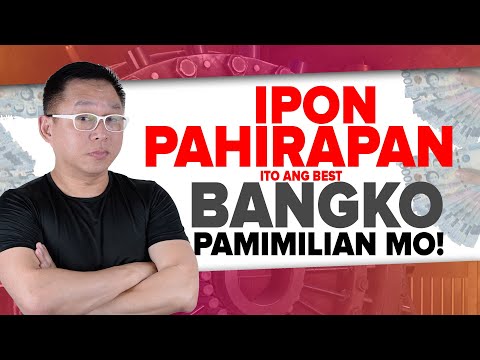 IPON PAHIRAPAN
ITO ANG BEST
BANGKO
PAMIMILIAN MO!